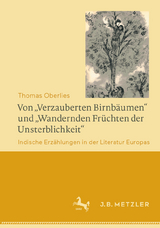 Thomas Oberlies

Von „Verzauberten Birnbäumen" und „Wandernden Früchten der Unsterblichkeit"

Indische Erzählungen in der Literatur Europas

J.B. METZLER